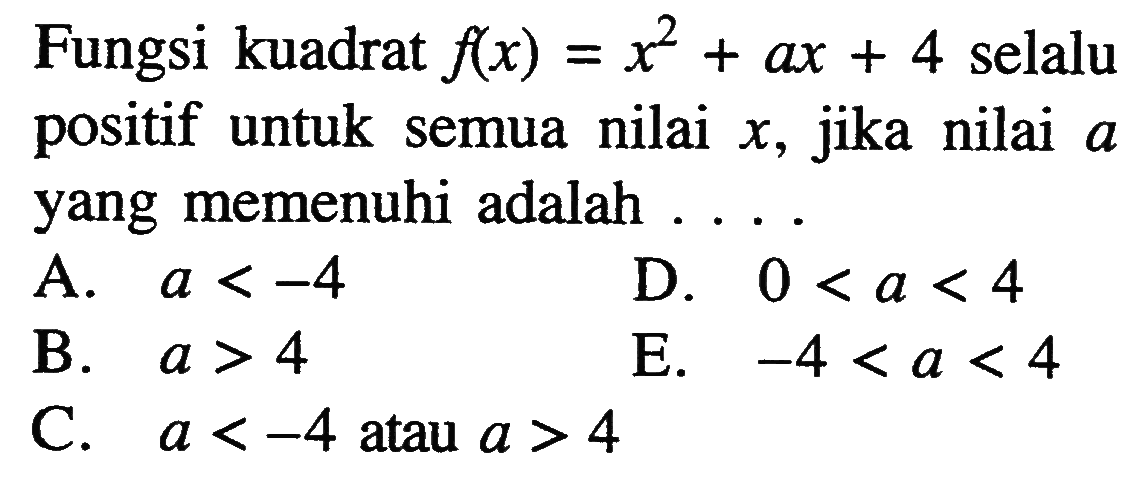 Fungsi kuadrat $f(x) = x^2 + ax + 4$ selalu positif untuk semua nilai $x$, jika nilai $a$ yang memenuhi adalah . . . .

A. $a < -4$
B. $a > 4$
C. $a < -4$ atau $a > 4$
D. $0 < a < 4$
E. $-4 < a < 4$